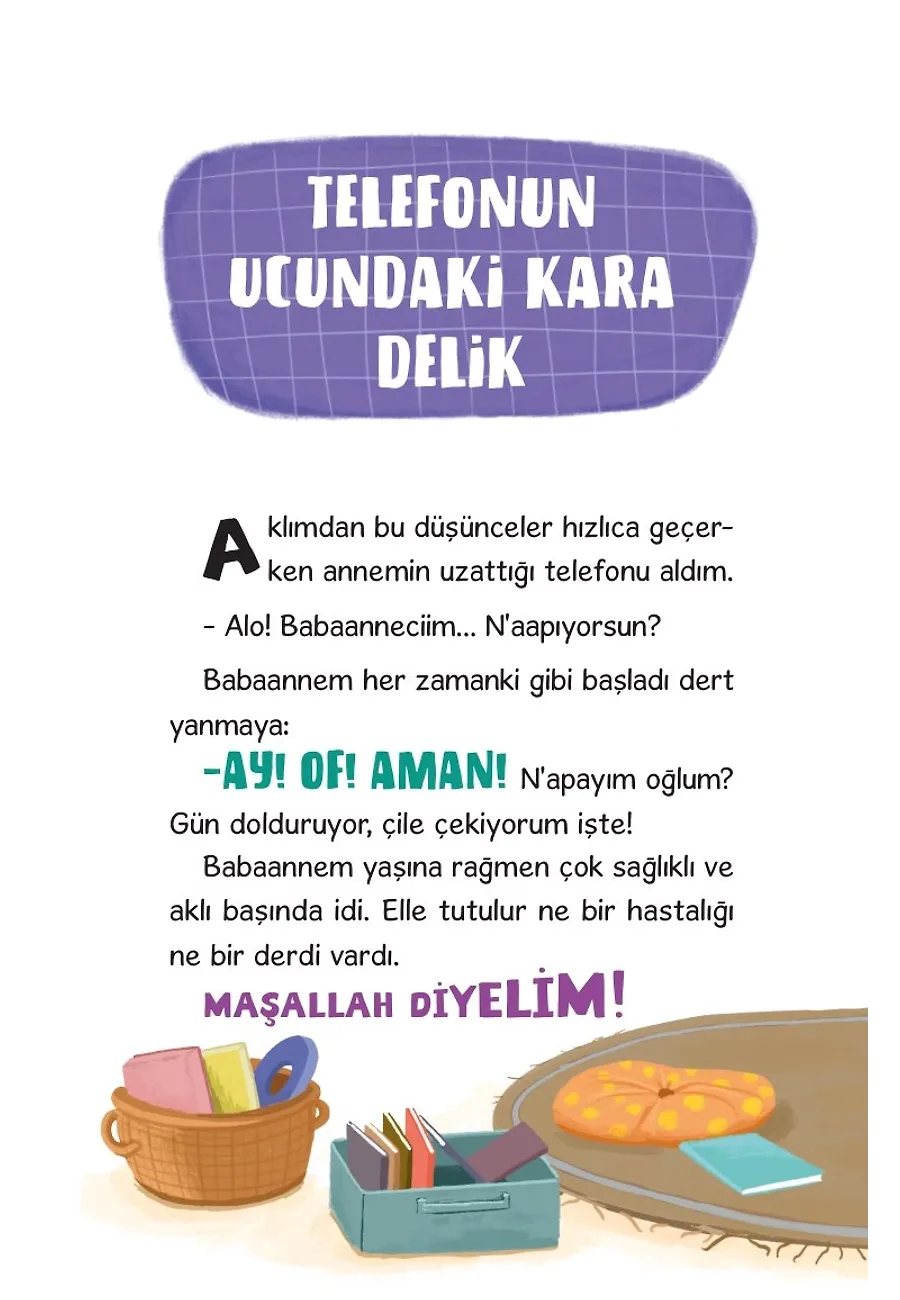 TELEFONUN UCUNDAKİ KARA DELİK

Aklımdan bu düşünceler hızlıca geçerken annemin uzattığı telefonu aldım.

- Alo! Babaanneciim... N'aapıyorsun?

Babaannem her zamanki gibi başladı dert yanmaya:

-AY! OF! AMAN! N'apayım oğlum? Gün dolduruyor, çile çekiyorum işte!

Babaannem yaşına rağmen çok sağlıklı ve aklı başında idi. Elle tutulur ne bir hastalığı ne bir derdi vardı.

MAŞALLAH DİYELİM!